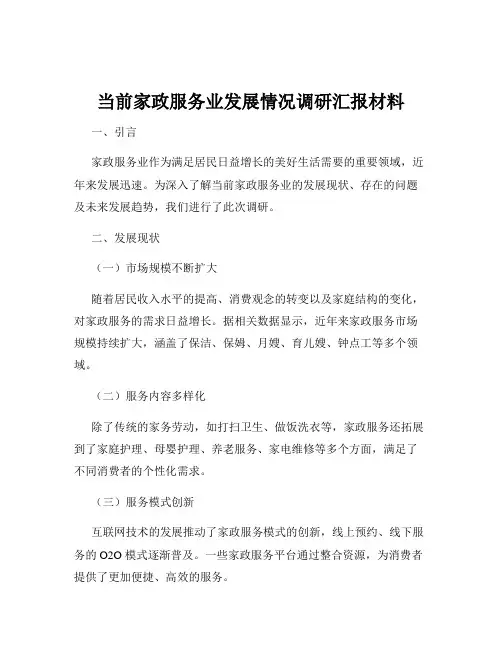 当前家政服务业发展情况调研汇报材料

一、引言

家政服务业作为满足居民日益增长的美好生活需要的重要领域，近年来发展迅速。为深入了解当前家政服务业的发展现状、存在的问题及未来发展趋势，我们进行了此次调研。

二、发展现状

（一）市场规模不断扩大

随着居民收入水平的提高、消费观念的转变以及家庭结构的变化，对家政服务的需求日益增长。据相关数据显示，近年来家政服务市场规模持续扩大，涵盖了保洁、保姆、月嫂、育儿嫂、钟点工等多个领域。

（二）服务内容多样化

除了传统的家务劳动，如打扫卫生、做饭洗衣等，家政服务还拓展到了家庭护理、母婴护理、养老服务、家电维修等多个方面，满足了不同消费者的个性化需求。

（三）服务模式创新

互联网技术的发展推动了家政服务模式的创新，线上预约、线下服务的 O2O 模式逐渐普及。一些家政服务平台通过整合资源，为消费者提供了更加便捷、高效的服务。